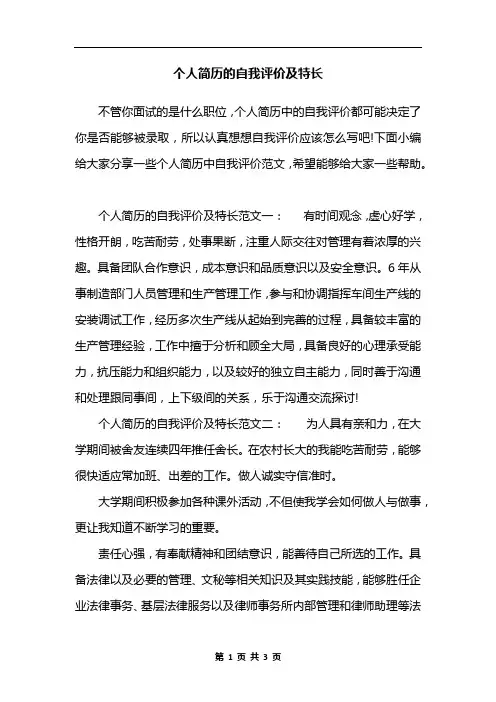 个人简历的自我评价及特长

不管你面试的是什么职位，个人简历中的自我评价都可能决定了你是否能够被录取，所以认真想想自我评价应该怎么写吧!下面小编给大家分享一些个人简历中自我评价范文，希望能够给大家一些帮助。

个人简历的自我评价及特长范文一：　有时间观念，虚心好学，性格开朗，吃苦耐劳，处事果断，注重人际交往对管理有着浓厚的兴趣。具备团队合作意识，成本意识和品质意识以及安全意识。6年从事制造部门人员管理和生产管理工作，参与和协调指挥车间生产线的安装调试工作，经历多次生产线从起始到完善的过程，具备较丰富的生产管理经验，工作中擅于分析和顾全大局，具备良好的心理承受能力，抗压能力和组织能力，以及较好的独立自主能力，同时善于沟通和处理跟同事间，上下级间的关系，乐于沟通交流探讨!

个人简历的自我评价及特长范文二：　为人具有亲和力，在大学期间被舍友连续四年推任舍长。在农村长大的我能吃苦耐劳，能够很快适应常加班、出差的工作。做人诚实守信准时。

大学期间积极参加各种课外活动，不但使我学会如何做人与做事，更让我知道不断学习的重要。

责任心强，有奉献精神和团结意识，能善待自己所选的工作。具备法律以及必要的管理、文秘等相关知识及其实践技能，能够胜任企业法律事务、基层法律服务以及律师事务所内部管理和律师助理等法

第 1 页 共 3 页